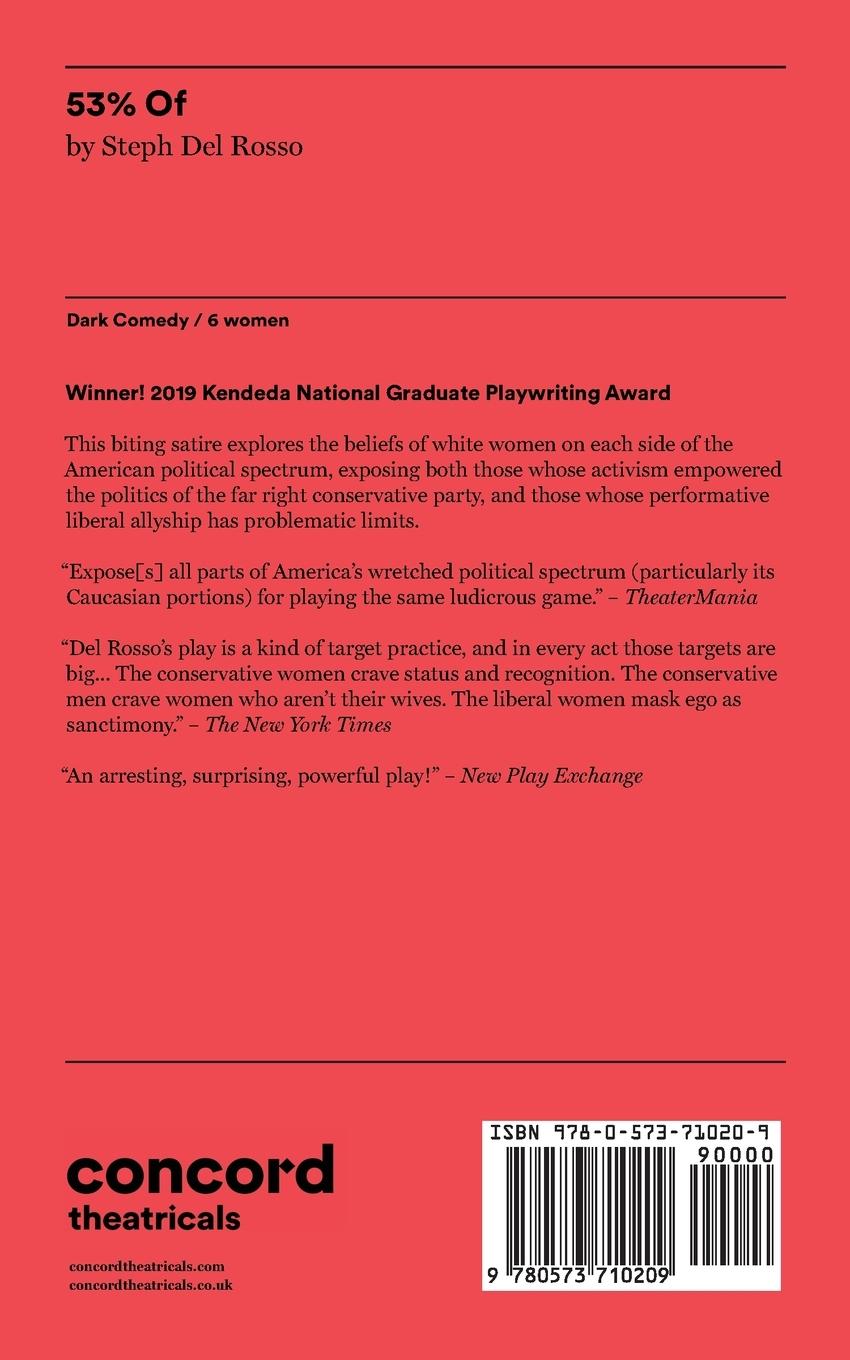 53% Of

by Steph Del Rosso

Dark Comedy / 6 women

Winner! 2019 Kendeda National Graduate Playwriting Award

This biting satire explores the beliefs of white women on each side of the American political spectrum, exposing both those whose activism empowered the politics of the far right conservative party, and those whose performative liberal allyship has problematic limits.

"Expose[s] all parts of America's wretched political spectrum (particularly its Caucasian portions) for playing the same ludicrous game." – TheaterMania

"Del Rosso's play is a kind of target practice, and in every act those targets are big... The conservative women crave status and recognition. The conservative men crave women who aren't their wives. The liberal women mask ego as sanctimony." – The New York Times

"An arresting, surprising, powerful play!" – New Play Exchange

concord
theatricals

concordtheatricals.com
concordtheatricals.co.uk

ISBN 978-0-573-71020-9

90000

9 780573 710209